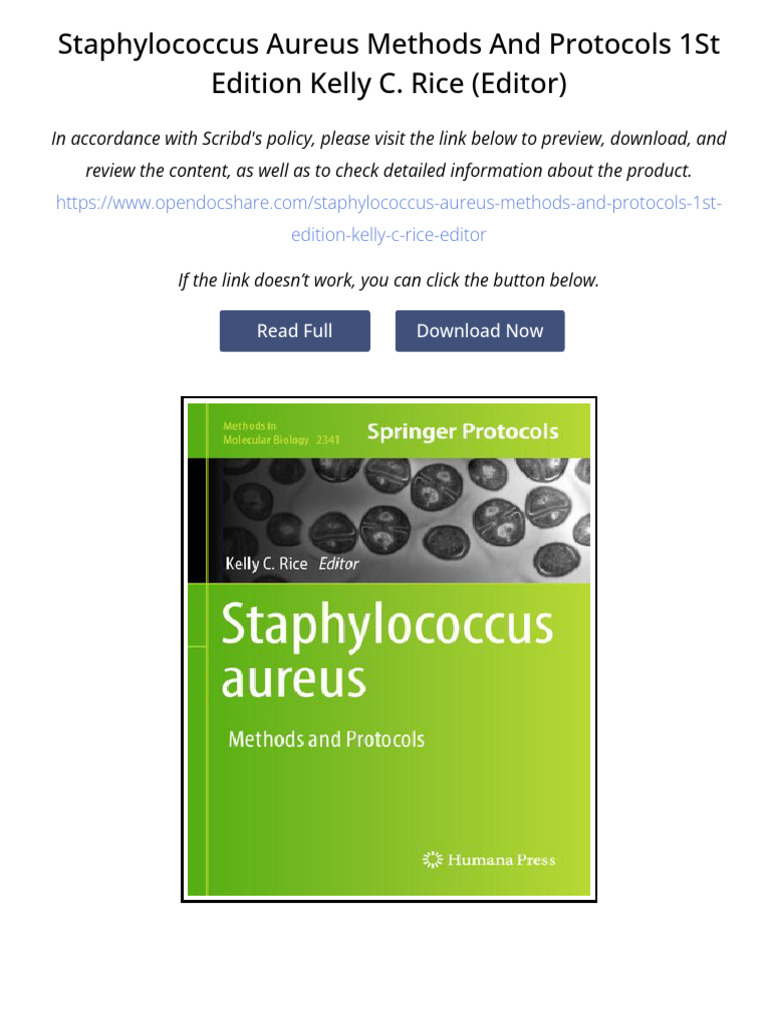 Staphylococcus Aureus Methods And Protocols 1St Edition Kelly C. Rice (Editor)

In accordance with Scribd's policy, please visit the link below to preview, download, and review the content, as well as to check detailed information about the product.
https://www.opendocshare.com/staphylococcus-aureus-methods-and-protocols-1st-edition-kelly-c-rice-editor

If the link doesn't work, you can click the button below.

Read Full

Download Now

Methods in Molecular Biology 2341

Springer Protocols

Kelly C. Rice Editor

Staphylococcus aureus

Methods and Protocols

Humana Press